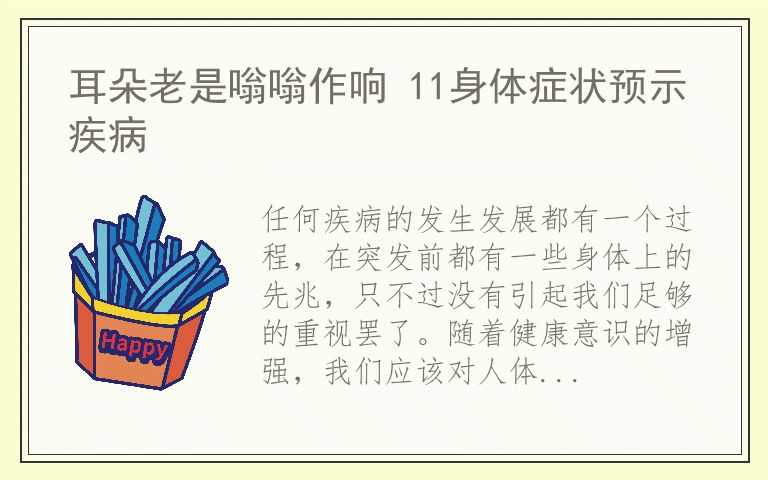 耳朵老是嗡嗡作响 11身体症状预示疾病

Happy

任何疾病的发生发展都有一个过程，在突发前都有一些身体上的先兆，只不过没有引起我们足够的重视罢了。随着健康意识的增强，我们应该对人体...